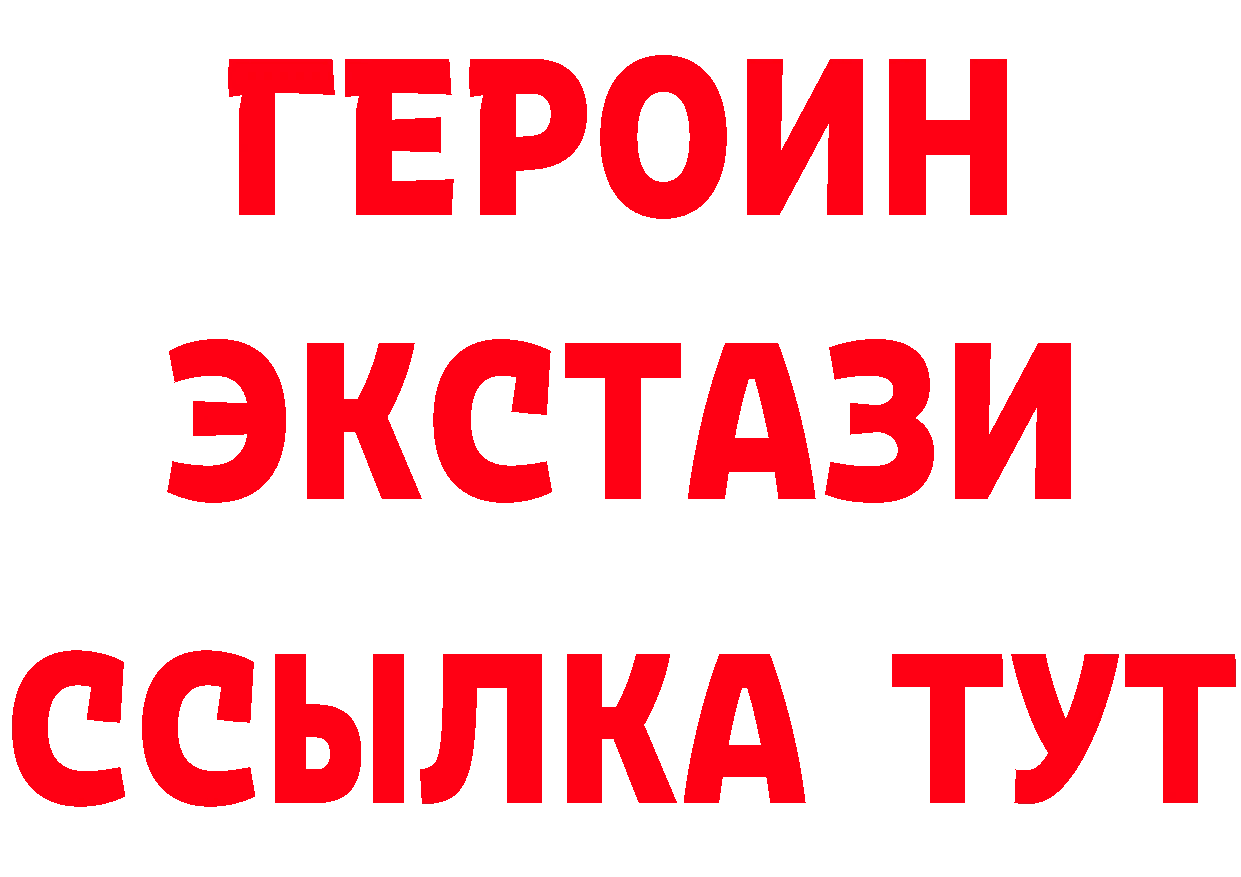 ГЕРОИН
ЭКСТАЗИ
ССЫЛКА ТУТ